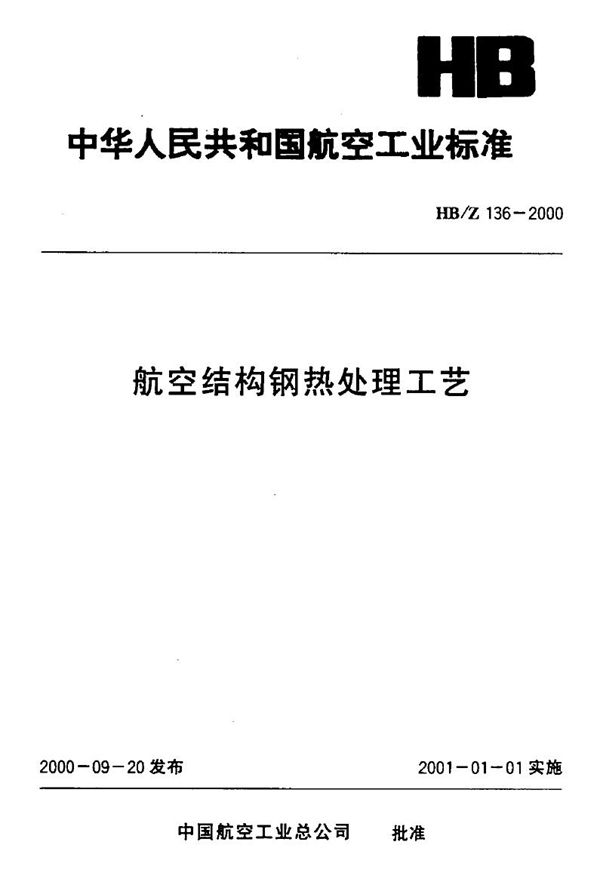 HB

中华人民共和国航空工业标准

HB/Z 136-2000

航空结构钢热处理工艺

2000-09-20发布 2001-01-01实施

中国航空工业总公司 批准